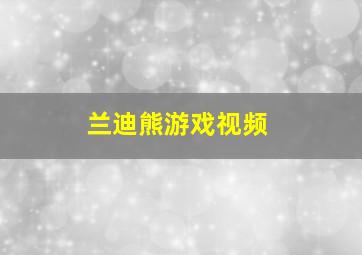 兰迪熊游戏视频